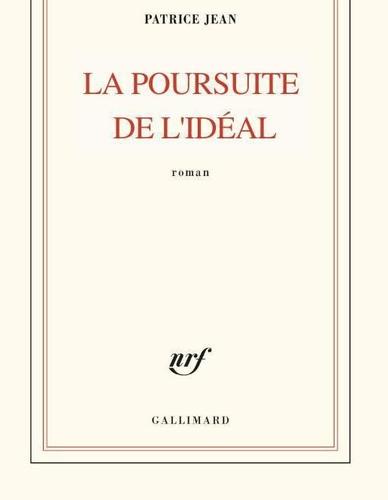 PATRICE JEAN

LA POURSUITE DE L'IDÉAL

roman

nrf

GALLIMARD